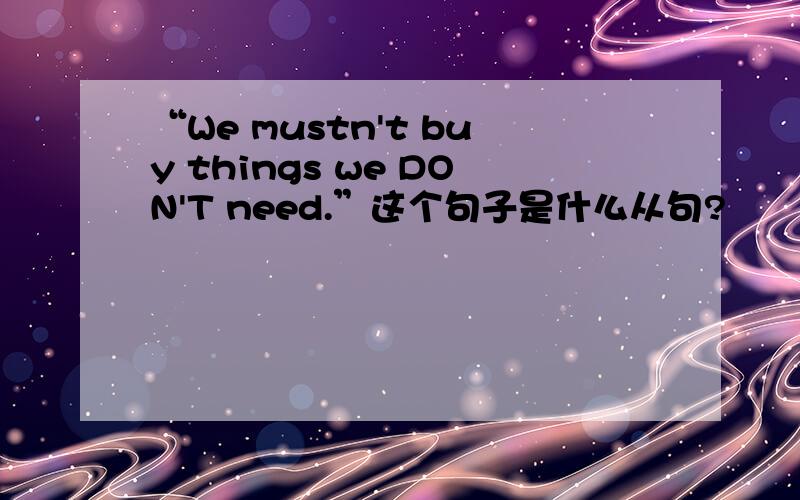 “We mustn't buy things we DON'T need.”这个句子是什么从句?